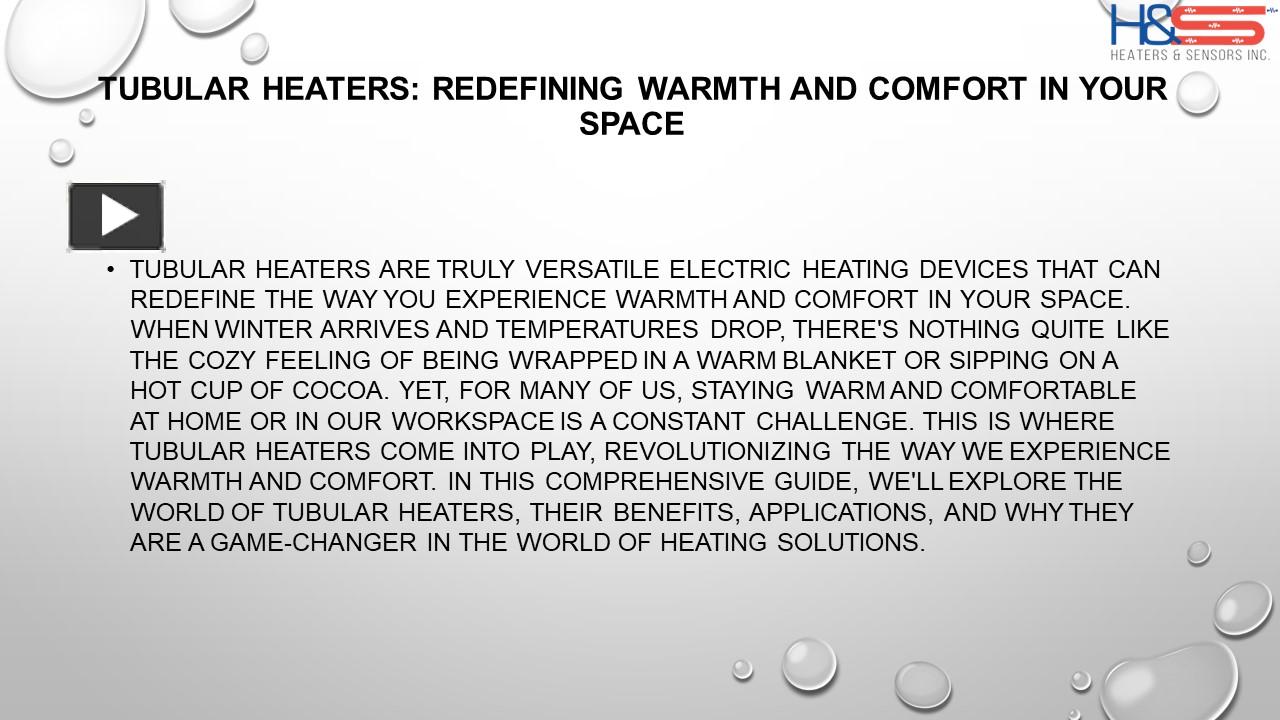 H&S
HEATERS & SENSORS INC.

TUBULAR HEATERS: REDEFINING WARMTH AND COMFORT IN YOUR SPACE

• TUBULAR HEATERS ARE TRULY VERSATILE ELECTRIC HEATING DEVICES THAT CAN REDEFINE THE WAY YOU EXPERIENCE WARMTH AND COMFORT IN YOUR SPACE. WHEN WINTER ARRIVES AND TEMPERATURES DROP, THERE'S NOTHING QUITE LIKE THE COZY FEELING OF BEING WRAPPED IN A WARM BLANKET OR SIPPING ON A HOT CUP OF COCOA. YET, FOR MANY OF US, STAYING WARM AND COMFORTABLE AT HOME OR IN OUR WORKSPACE IS A CONSTANT CHALLENGE. THIS IS WHERE TUBULAR HEATERS COME INTO PLAY, REVOLUTIONIZING THE WAY WE EXPERIENCE WARMTH AND COMFORT. IN THIS COMPREHENSIVE GUIDE, WE'LL EXPLORE THE WORLD OF TUBULAR HEATERS, THEIR BENEFITS, APPLICATIONS, AND WHY THEY ARE A GAME-CHANGER IN THE WORLD OF HEATING SOLUTIONS.